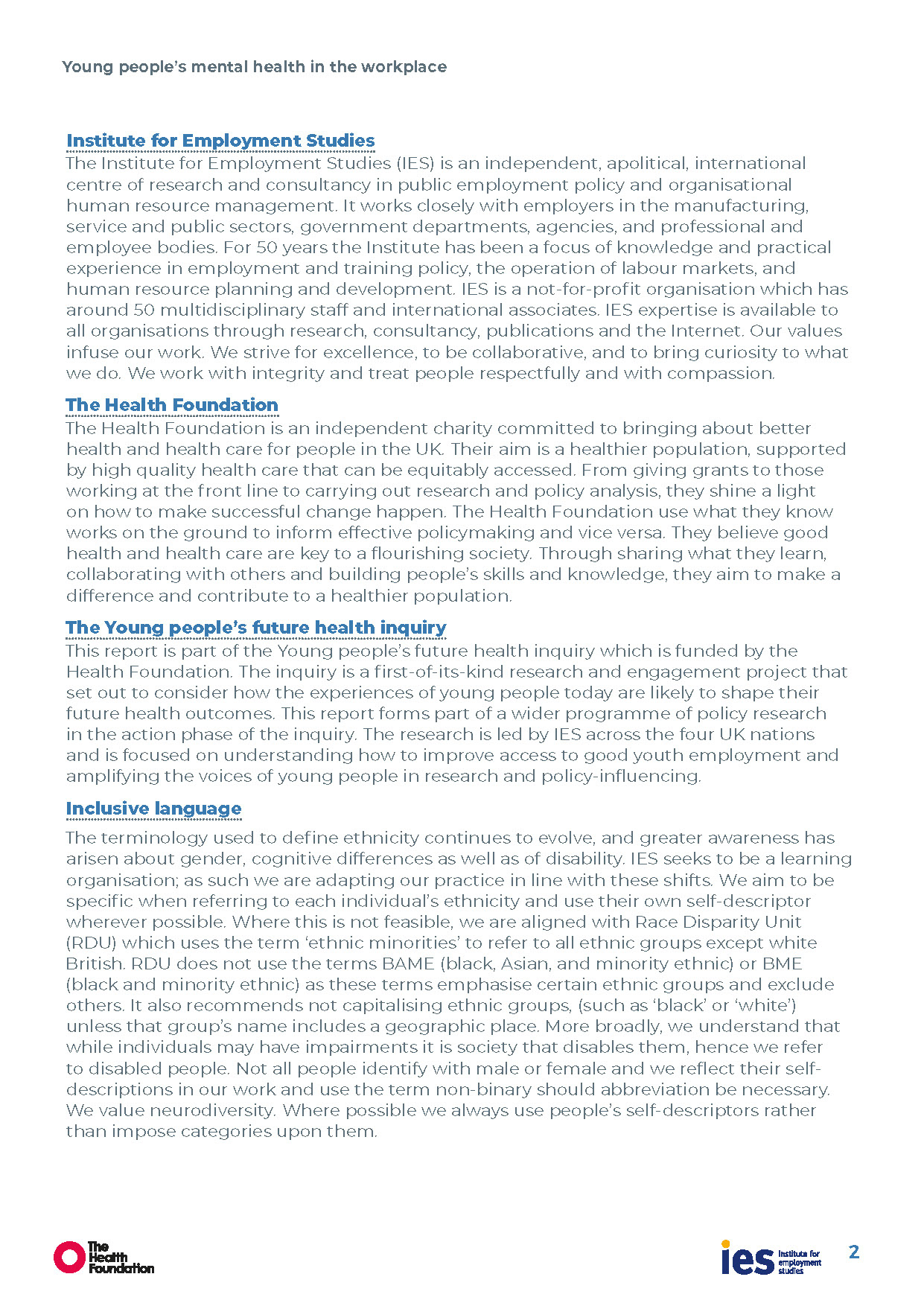 Young people's mental health in the workplace

Institute for Employment Studies
The Institute for Employment Studies (IES) is an independent, apolitical, international centre of research and consultancy in public employment policy and organisational human resource management. It works closely with employers in the manufacturing, service and public sectors, government departments, agencies, and professional and employee bodies. For 50 years the Institute has been a focus of knowledge and practical experience in employment and training policy, the operation of labour markets, and human resource planning and development. IES is a not-for-profit organisation which has around 50 multidisciplinary staff and international associates. IES expertise is available to all organisations through research, consultancy, publications and the Internet. Our values infuse our work. We strive for excellence, to be collaborative, and to bring curiosity to what we do. We work with integrity and treat people respectfully and with compassion.

The Health Foundation
The Health Foundation is an independent charity committed to bringing about better health and health care for people in the UK. Their aim is a healthier population, supported by high quality health care that can be equitably accessed. From giving grants to those working at the front line to carrying out research and policy analysis, they shine a light on how to make successful change happen. The Health Foundation use what they know works on the ground to inform effective policymaking and vice versa. They believe good health and health care are key to a flourishing society. Through sharing what they learn, collaborating with others and building people's skills and knowledge, they aim to make a difference and contribute to a healthier population.

The Young people's future health inquiry
This report is part of the Young people's future health inquiry which is funded by the Health Foundation. The inquiry is a first-of-its-kind research and engagement project that set out to consider how the experiences of young people today are likely to shape their future health outcomes. This report forms part of a wider programme of policy research in the action phase of the inquiry. The research is led by IES across the four UK nations and is focused on understanding how to improve access to good youth employment and amplifying the voices of young people in research and policy-influencing.

Inclusive language
The terminology used to define ethnicity continues to evolve, and greater awareness has arisen about gender, cognitive differences as well as of disability. IES seeks to be a learning organisation; as such we are adapting our practice in line with these shifts. We aim to be specific when referring to each individual's ethnicity and use their own self-descriptor wherever possible. Where this is not feasible, we are aligned with Race Disparity Unit (RDU) which uses the term 'ethnic minorities' to refer to all ethnic groups except white British. RDU does not use the terms BAME (black, Asian, and minority ethnic) or BME (black and minority ethnic) as these terms emphasise certain ethnic groups and exclude others. It also recommends not capitalising ethnic groups, (such as 'black' or 'white') unless that group's name includes a geographic place. More broadly, we understand that while individuals may have impairments it is society that disables them, hence we refer to disabled people. Not all people identify with male or female and we reflect their self-descriptions in our work and use the term non-binary should abbreviation be necessary. We value neurodiversity. Where possible we always use people's self-descriptors rather than impose categories upon them.

The Health Foundation

ies Institute for employment studies

2